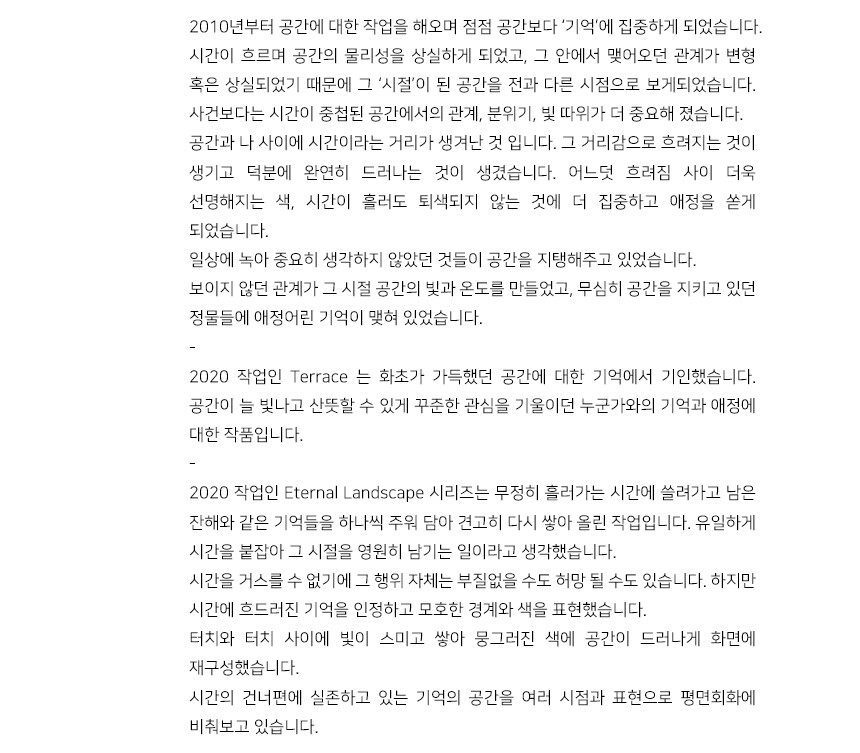 2010년부터 공간에 대한 작업을 해오며 점점 공간보다 '기억'에 집중하게 되었습니다.
시간이 흐르며 공간의 물리성을 상실하게 되었고, 그 안에서 맺어오던 관계가 변형 혹은 상실되었기 때문에 그 '시절'이 된 공간을 전과 다른 시점으로 보게되었습니다.
사건보다는 시간이 중첩된 공간에서의 관계, 분위기, 빛 따위가 더 중요해 졌습니다.
공간과 나 사이에 시간이라는 거리가 생겨난 것 입니다. 그 거리감으로 흐려지는 것이 생기고 덕분에 완연히 드러나는 것이 생겼습니다. 어느덧 흐려짐 사이 더욱 선명해지는 색, 시간이 흘러도 퇴색되지 않는 것에 더 집중하고 애정을 쏟게 되었습니다.
일상에 녹아 중요히 생각하지 않았던 것들이 공간을 지탱해주고 있었습니다.
보이지 않던 관계가 그 시절 공간의 빛과 온도를 만들었고, 무심히 공간을 지키고 있던 정물들에 애정어린 기억이 맺혀 있었습니다.
-
2020 작업인 Terrace 는 화초가 가득했던 공간에 대한 기억에서 기인했습니다.
공간이 늘 빛나고 산뜻할 수 있게 꾸준한 관심을 기울이던 누군가와의 기억과 애정에 대한 작품입니다.
-
2020 작업인 Eternal Landscape 시리즈는 무정히 흘러가는 시간에 쓸려가고 남은 잔해와 같은 기억들을 하나씩 주워 담아 견고히 다시 쌓아 올린 작업입니다. 유일하게 시간을 붙잡아 그 시절을 영원히 남기는 일이라고 생각했습니다.
시간을 거스를 수 없기에 그 행위 자체는 부질없을 수도 허망 될 수도 있습니다. 하지만 시간에 흐드러진 기억을 인정하고 모호한 경계와 색을 표현했습니다.
터치와 터치 사이에 빛이 스미고 쌓아 뭉그러진 색에 공간이 드러나게 화면에 재구성했습니다.
시간의 건너편에 실존하고 있는 기억의 공간을 여러 시점과 표현으로 평면회화에 비춰보고 있습니다.